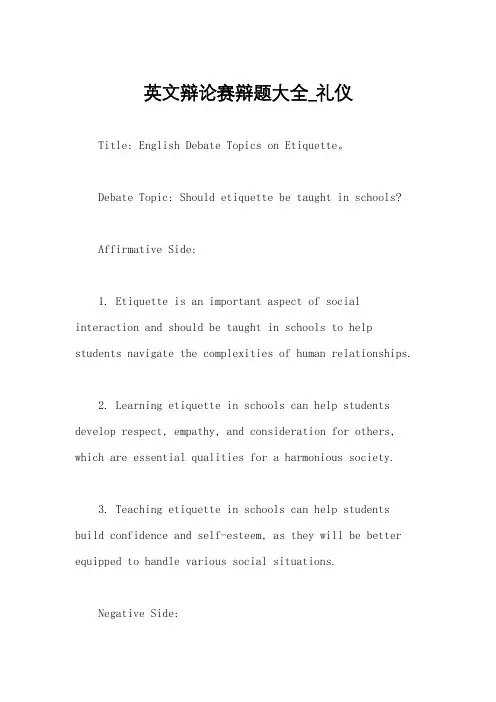 英文辩论赛辩题大全_礼仪

Title: English Debate Topics on Etiquette。

Debate Topic: Should etiquette be taught in schools?

Affirmative Side:

1. Etiquette is an important aspect of social interaction and should be taught in schools to help students navigate the complexities of human relationships.

2. Learning etiquette in schools can help students develop respect, empathy, and consideration for others, which are essential qualities for a harmonious society.

3. Teaching etiquette in schools can help students build confidence and self-esteem, as they will be better equipped to handle various social situations.

Negative Side: